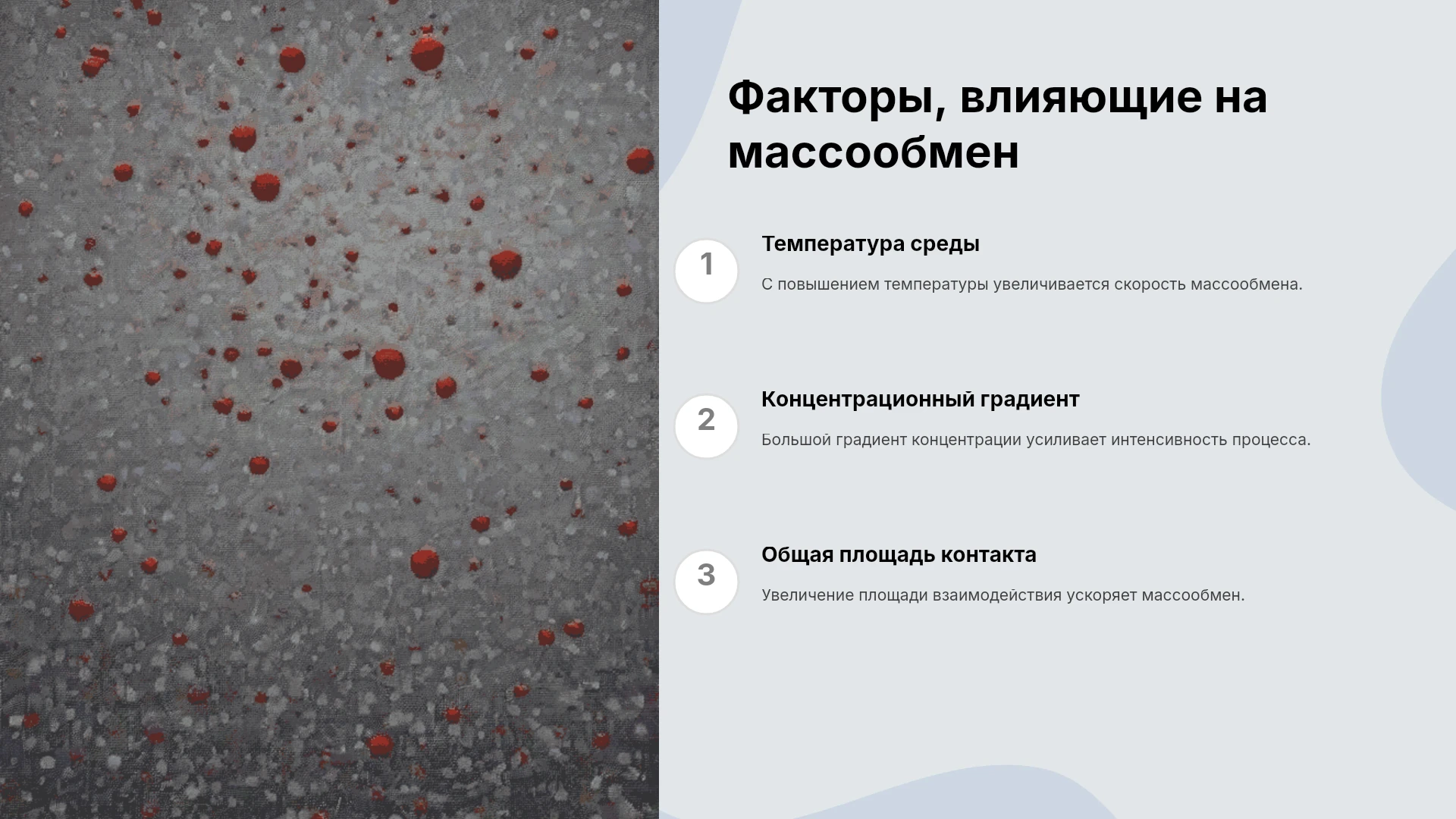 Факторы, влияющие на массообмен

1

Температура среды

С повышением температуры увеличивается скорость массообмена.

2

Концентрационный градиент

Большой градиент концентрации усиливает интенсивность процесса.

3

Общая площадь контакта

Увеличение площади взаимодействия ускоряет массообмен.